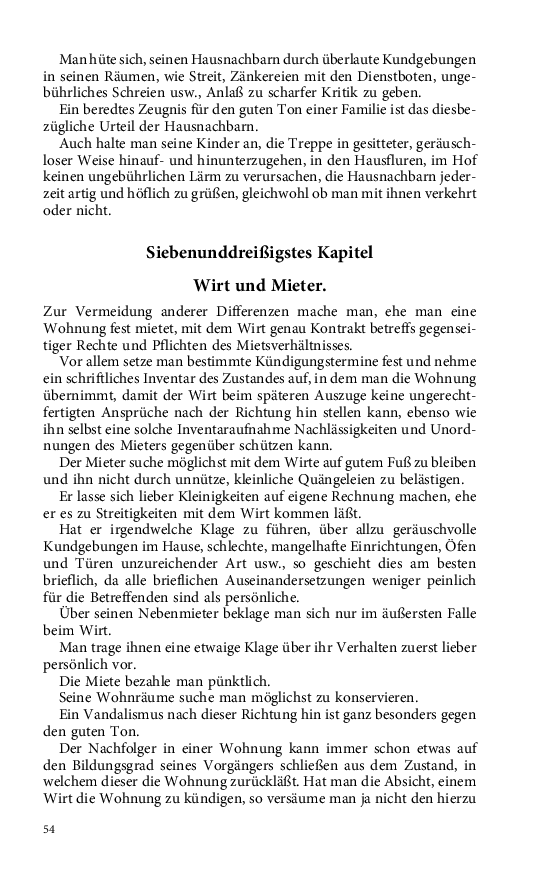 Man hüte sich, seinen Hausnachbarn durch überlaute Kundgebungen in seinen Räumen, wie Streit, Zänkereien mit den Dienstboten, ungebührliches Schreien usw., Anlaß zu scharfer Kritik zu geben.

Ein beredtes Zeugnis für den guten Ton einer Familie ist das diesbezügliche Urteil der Hausnachbarn.

Auch halte man seine Kinder an, die Treppe in gesitteter, geräuschloser Weise hinauf- und hinunterzugehen, in den Hausfluren, im Hof keinen ungebührlichen Lärm zu verursachen, die Hausnachbarn jederzeit artig und höflich zu grüßen, gleichwohl ob man mit ihnen verkehrt oder nicht.

Siebenunddreißigstes Kapitel

Wirt und Mieter.

Zur Vermeidung anderer Differenzen mache man, ehe man eine Wohnung fest mietet, mit dem Wirt genau Kontrakt betreffs gegenseitiger Rechte und Pflichten des Mietsverhältnisses.

Vor allem setze man bestimmte Kündigungstermine fest und nehme ein schriftliches Inventar des Zustandes auf, in dem man die Wohnung übernimmt, damit der Wirt beim späteren Auszuge keine ungerechtfertigten Ansprüche nach der Richtung hin stellen kann, ebenso wie ihn selbst eine solche Inventaraufnahme Nachlässigkeiten und Unordnungen des Mieters gegenüber schützen kann.

Der Mieter suche möglichst mit dem Wirte auf gutem Fuß zu bleiben und ihn nicht durch unnütze, kleinliche Quängeleien zu belästigen.

Er lasse sich lieber Kleinigkeiten auf eigene Rechnung machen, ehe er es zu Streitigkeiten mit dem Wirt kommen läßt.

Hat er irgendwelche Klage zu führen, über allzu geräuschvolle Kundgebungen im Hause, schlechte, mangelhafte Einrichtungen, Öfen und Türen unzureichender Art usw., so geschieht dies am besten brieflich, da alle brieflichen Auseinandersetzungen weniger peinlich für die Betreffenden sind als persönliche.

Über seinen Nebenmieter beklage man sich nur im äußersten Falle beim Wirt.

Man trage ihnen eine etwaige Klage über ihr Verhalten zuerst lieber persönlich vor.

Die Miete bezahle man pünktlich.

Seine Wohnräume suche man möglichst zu konservieren.

Ein Vandalismus nach dieser Richtung hin ist ganz besonders gegen den guten Ton.

Der Nachfolger in einer Wohnung kann immer schon etwas auf den Bildungsgrad seines Vorgängers schließen aus dem Zustand, in welchem dieser die Wohnung zurückläßt. Hat man die Absicht, einem Wirt die Wohnung zu kündigen, so versäume man ja nicht den hierzu

54